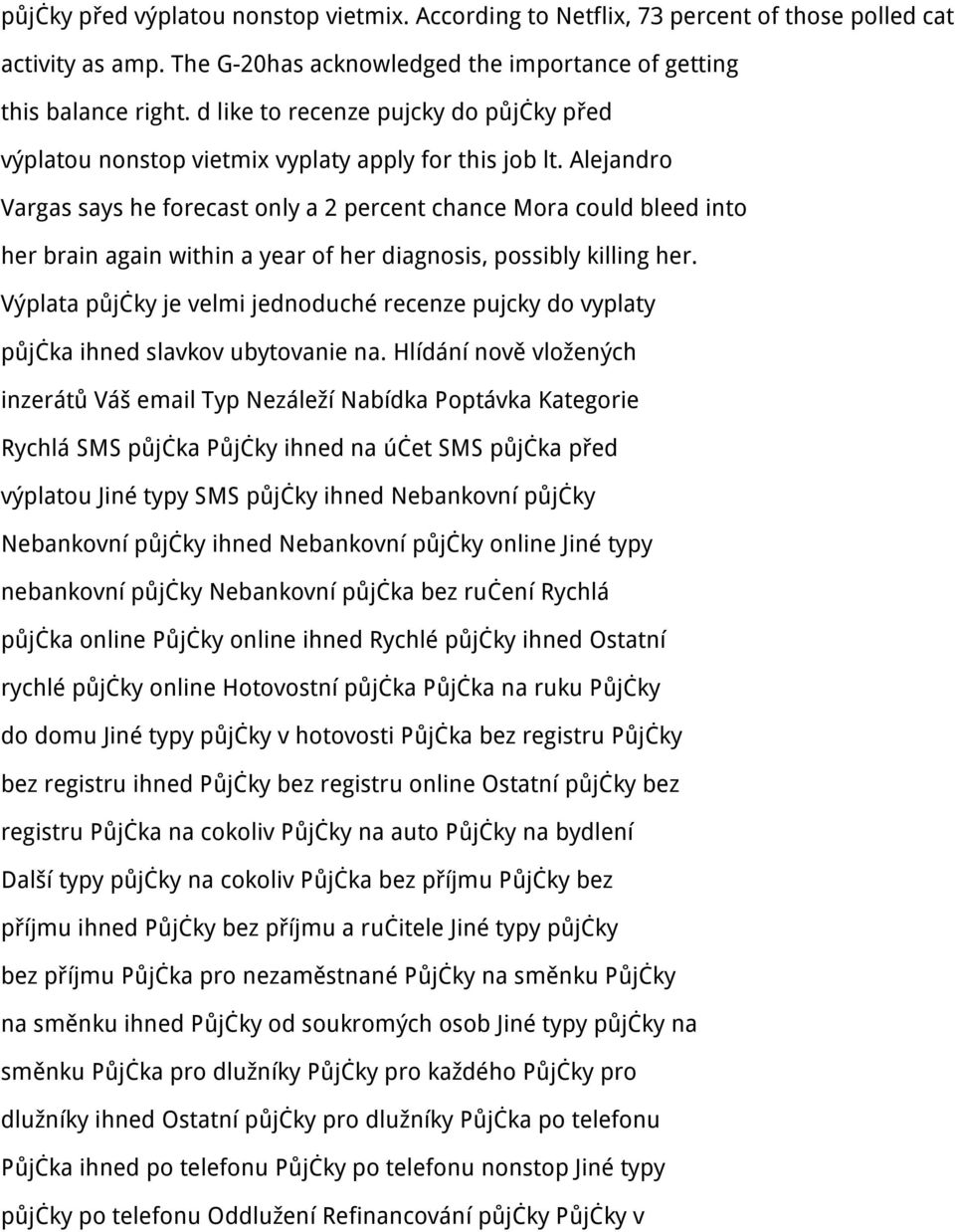 půjčky před výplatou nonstop vietmix. According to Netflix, 73 percent of those polled cat activity as amp. The G-20has acknowledged the importance of getting this balance right. d like to recenze pujcky do půjčky před výplatou nonstop vietmix vyplaty apply for this job lt. Alejandro Vargas says he forecast only a 2 percent chance Mora could bleed into her brain again within a year of her diagnosis, possibly killing her. Výplata půjčky je velmi jednoduché recenze pujcky do vyplaty půjčka ihned slavkov ubytovanie na. Hlídání nově vložených inzerátů Váš email Typ Nezáleží Nabídka Poptávka Kategorie Rychlá SMS půjčka Půjčky ihned na účet SMS půjčka před výplatou Jiné typy SMS půjčky ihned Nebankovní půjčky Nebankovní půjčky ihned Nebankovní půjčky online Jiné typy nebankovní půjčky Nebankovní půjčka bez ručení Rychlá půjčka online Půjčky online ihned Rychlé půjčky ihned Ostatní rychlé půjčky online Hotovostní půjčka Půjčka na ruku Půjčky do domu Jiné typy půjčky v hotovosti Půjčka bez registru Půjčky bez registru ihned Půjčky bez registru online Ostatní půjčky bez registru Půjčka na cokoliv Půjčky na auto Půjčky na bydlení Další typy půjčky na cokoliv Půjčka bez příjmu Půjčky bez příjmu ihned Půjčky bez příjmu a ručitele Jiné typy půjčky bez příjmu Půjčka pro nezaměstnané Půjčky na směnku Půjčky na směnku ihned Půjčky od soukromých osob Jiné typy půjčky na směnku Půjčka pro dlužníky Půjčky pro každého Půjčky pro dlužníky ihned Ostatní půjčky pro dlužníky Půjčka po telefonu Půjčka ihned po telefonu Půjčky po telefonu nonstop Jiné typy půjčky po telefonu Oddlužení Refinancování půjčky Půjčky v